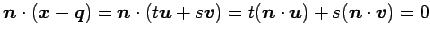 $\boldsymbol{n} \cdot (\boldsymbol{x} - \boldsymbol{q}) = \boldsymbol{n} \cdot (t\boldsymbol{u} + s\boldsymbol{v}) = t(\boldsymbol{n} \cdot \boldsymbol{u}) + s(\boldsymbol{n} \cdot \boldsymbol{v}) = 0$